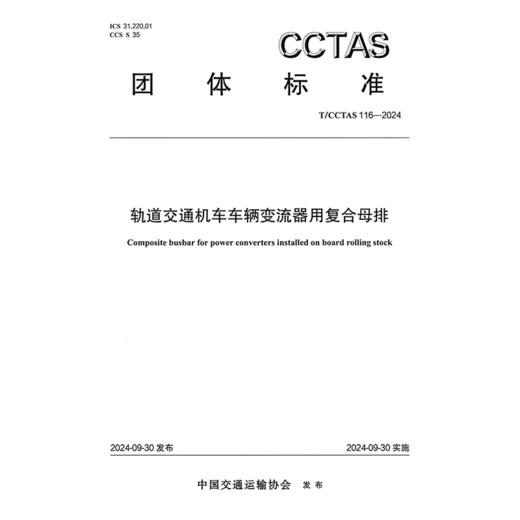 ICS 31.220.01
CCS S 35

CCTAS

团 体 标 准

T/CCTAS 116—2024

轨道交通机车车辆变流器用复合母排

Composite busbar for power converters installed on board rolling stock

2024-09-30 发布

2024-09-30 实施

中国交通运输协会 发 布